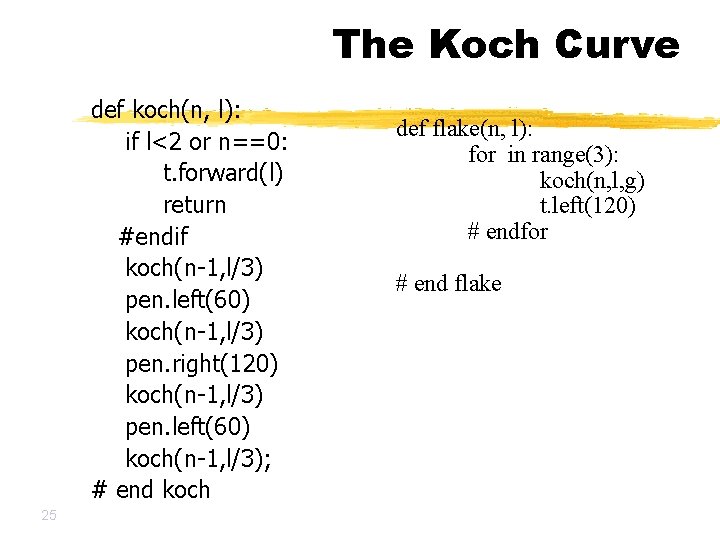 The Koch Curve

def koch(n, l):
if l<2 or n==0:
t.forward(l)
return
#endif
koch(n-1,l/3)
pen.left(60)
koch(n-1,l/3)
pen.right(120)
koch(n-1,l/3)
pen.left(60)
koch(n-1,l/3);
# end koch

def flake(n, l):
for in range(3):
koch(n,l,g)
t.left(120)
# endfor

# end flake

25